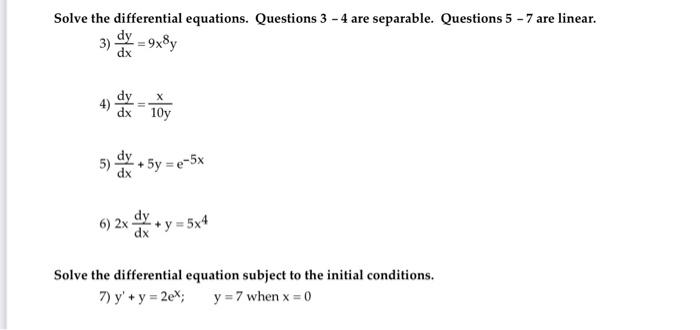 Solve the differential equations. Questions 3 – 4 are separable. Questions 5 – 7 are linear.

3) $\frac{dy}{dx} = 9x^8y$

4) $\frac{dy}{dx} = \frac{x}{10y}$

5) $\frac{dy}{dx} + 5y = e^{-5x}$

6) $2x\frac{dy}{dx} + y = 5x^4$

Solve the differential equation subject to the initial conditions.

7) $y' + y = 2e^x$;   $y = 7$ when $x = 0$